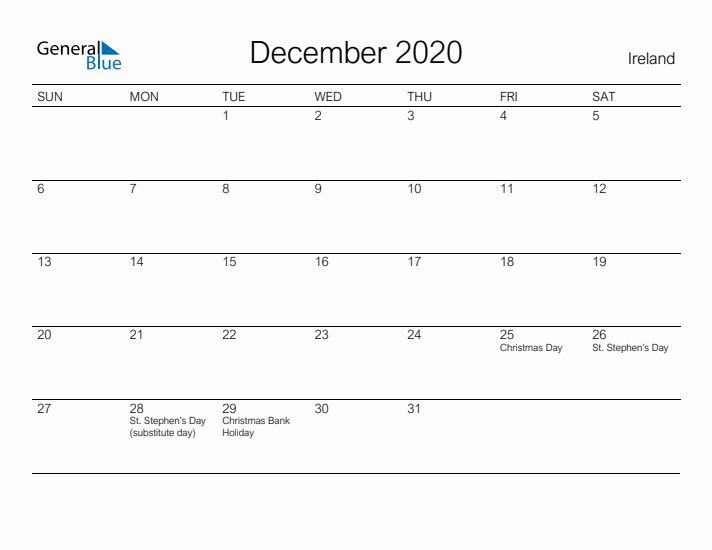 General Blue

December 2020

Ireland

| SUN | MON | TUE | WED | THU | FRI | SAT |
|---|---|---|---|---|---|---|
| | | 1 | 2 | 3 | 4 | 5 |
| 6 | 7 | 8 | 9 | 10 | 11 | 12 |
| 13 | 14 | 15 | 16 | 17 | 18 | 19 |
| 20 | 21 | 22 | 23 | 24 | 25 Christmas Day | 26 St. Stephen's Day |
| 27 | 28 St. Stephen's Day (substitute day) | 29 Christmas Bank Holiday | 30 | 31 | | |